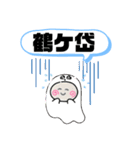 鶴ケ岱